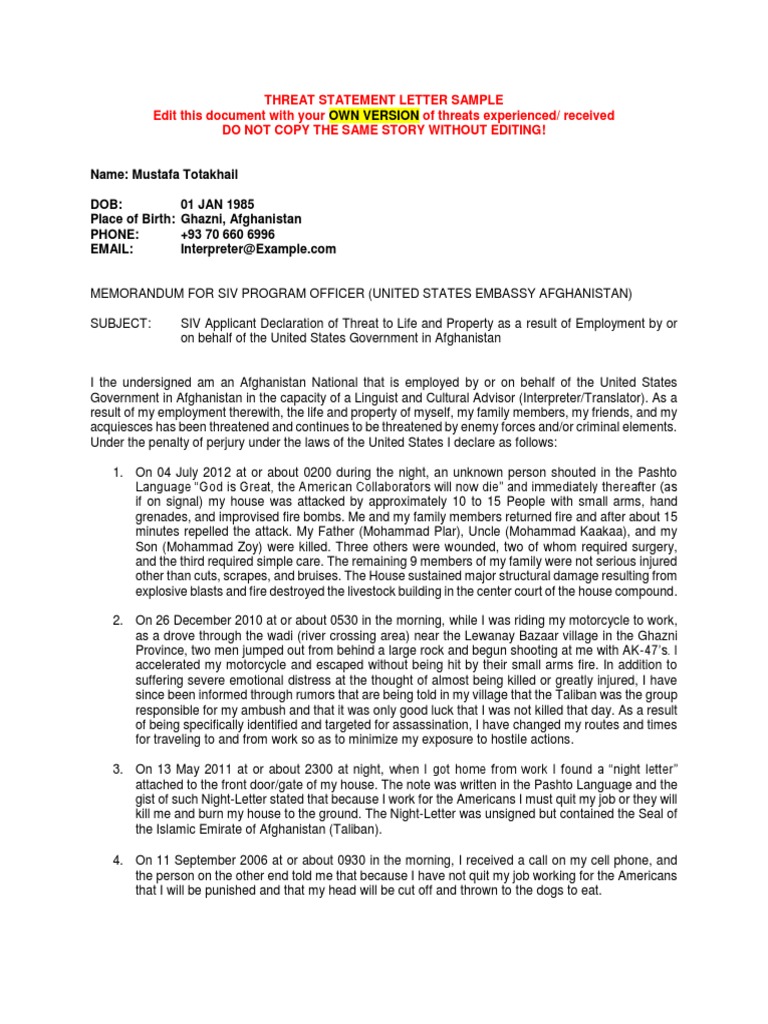 THREAT STATEMENT LETTER SAMPLE
Edit this document with your OWN VERSION of threats experienced/ received
DO NOT COPY THE SAME STORY WITHOUT EDITING!

Name: Mustafa Totakhail

DOB: 01 JAN 1985
Place of Birth: Ghazni, Afghanistan
PHONE: +93 70 660 6996
EMAIL: Interpreter@Example.com

MEMORANDUM FOR SIV PROGRAM OFFICER (UNITED STATES EMBASSY AFGHANISTAN)

SUBJECT: SIV Applicant Declaration of Threat to Life and Property as a result of Employment by or on behalf of the United States Government in Afghanistan

I the undersigned am an Afghanistan National that is employed by or on behalf of the United States Government in Afghanistan in the capacity of a Linguist and Cultural Advisor (Interpreter/Translator). As a result of my employment therewith, the life and property of myself, my family members, my friends, and my acquiesces has been threatened and continues to be threatened by enemy forces and/or criminal elements. Under the penalty of perjury under the laws of the United States I declare as follows:

1. On 04 July 2012 at or about 0200 during the night, an unknown person shouted in the Pashto Language "God is Great, the American Collaborators will now die" and immediately thereafter (as if on signal) my house was attacked by approximately 10 to 15 People with small arms, hand grenades, and improvised fire bombs. Me and my family members returned fire and after about 15 minutes repelled the attack. My Father (Mohammad Plar), Uncle (Mohammad Kaakaa), and my Son (Mohammad Zoy) were killed. Three others were wounded, two of whom required surgery, and the third required simple care. The remaining 9 members of my family were not serious injured other than cuts, scrapes, and bruises. The House sustained major structural damage resulting from explosive blasts and fire destroyed the livestock building in the center court of the house compound.

2. On 26 December 2010 at or about 0530 in the morning, while I was riding my motorcycle to work, as a drove through the wadi (river crossing area) near the Lewanay Bazaar village in the Ghazni Province, two men jumped out from behind a large rock and begun shooting at me with AK-47's. I accelerated my motorcycle and escaped without being hit by their small arms fire. In addition to suffering severe emotional distress at the thought of almost being killed or greatly injured, I have since been informed through rumors that are being told in my village that the Taliban was the group responsible for my ambush and that it was only good luck that I was not killed that day. As a result of being specifically identified and targeted for assassination, I have changed my routes and times for traveling to and from work so as to minimize my exposure to hostile actions.

3. On 13 May 2011 at or about 2300 at night, when I got home from work I found a "night letter" attached to the front door/gate of my house. The note was written in the Pashto Language and the gist of such Night-Letter stated that because I work for the Americans I must quit my job or they will kill me and burn my house to the ground. The Night-Letter was unsigned but contained the Seal of the Islamic Emirate of Afghanistan (Taliban).

4. On 11 September 2006 at or about 0930 in the morning, I received a call on my cell phone, and the person on the other end told me that because I have not quit my job working for the Americans that I will be punished and that my head will be cut off and thrown to the dogs to eat.